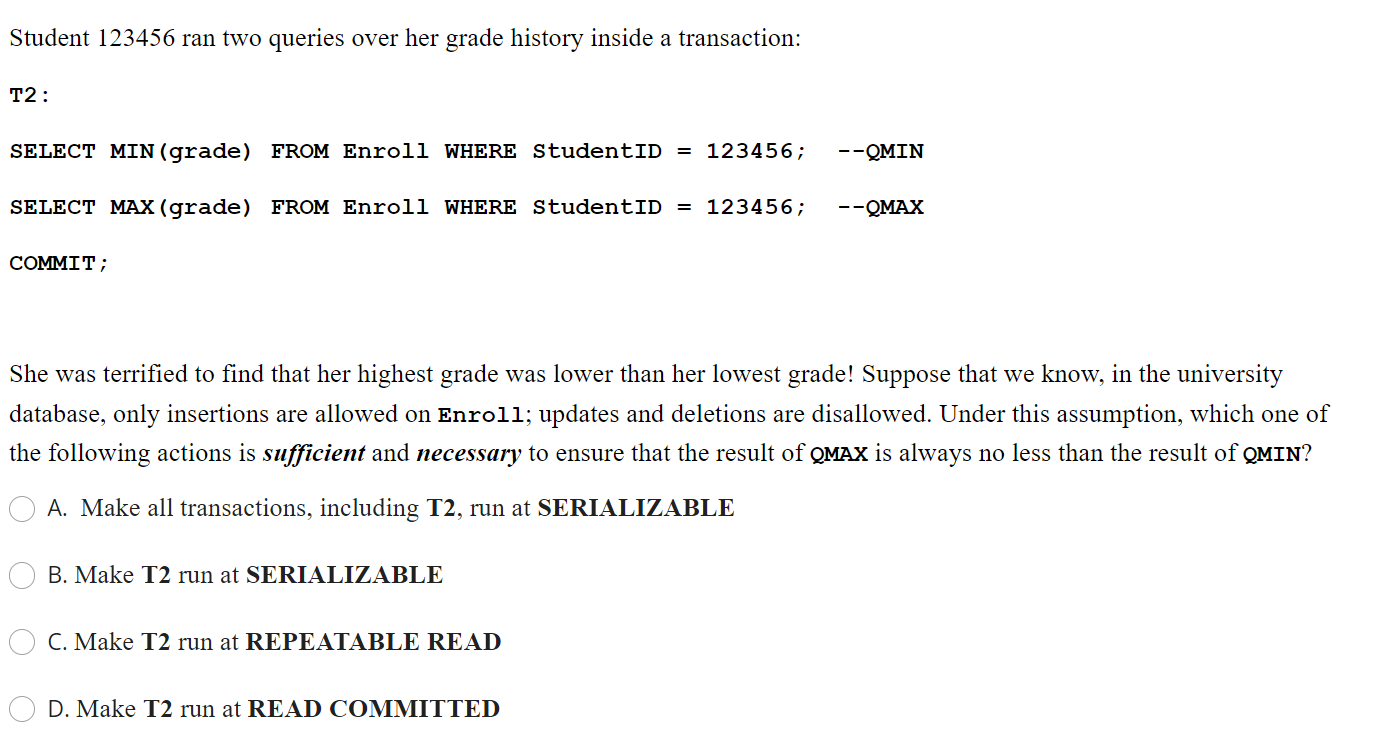 Student 123456 ran two queries over her grade history inside a transaction:

T2:

SELECT MIN(grade) FROM Enroll WHERE StudentID = 123456; --QMIN

SELECT MAX(grade) FROM Enroll WHERE StudentID = 123456; --QMAX

COMMIT;

She was terrified to find that her highest grade was lower than her lowest grade! Suppose that we know, in the university database, only insertions are allowed on Enroll; updates and deletions are disallowed. Under this assumption, which one of the following actions is sufficient and necessary to ensure that the result of QMAX is always no less than the result of QMIN?

A. Make all transactions, including T2, run at SERIALIZABLE

B. Make T2 run at SERIALIZABLE

C. Make T2 run at REPEATABLE READ

D. Make T2 run at READ COMMITTED